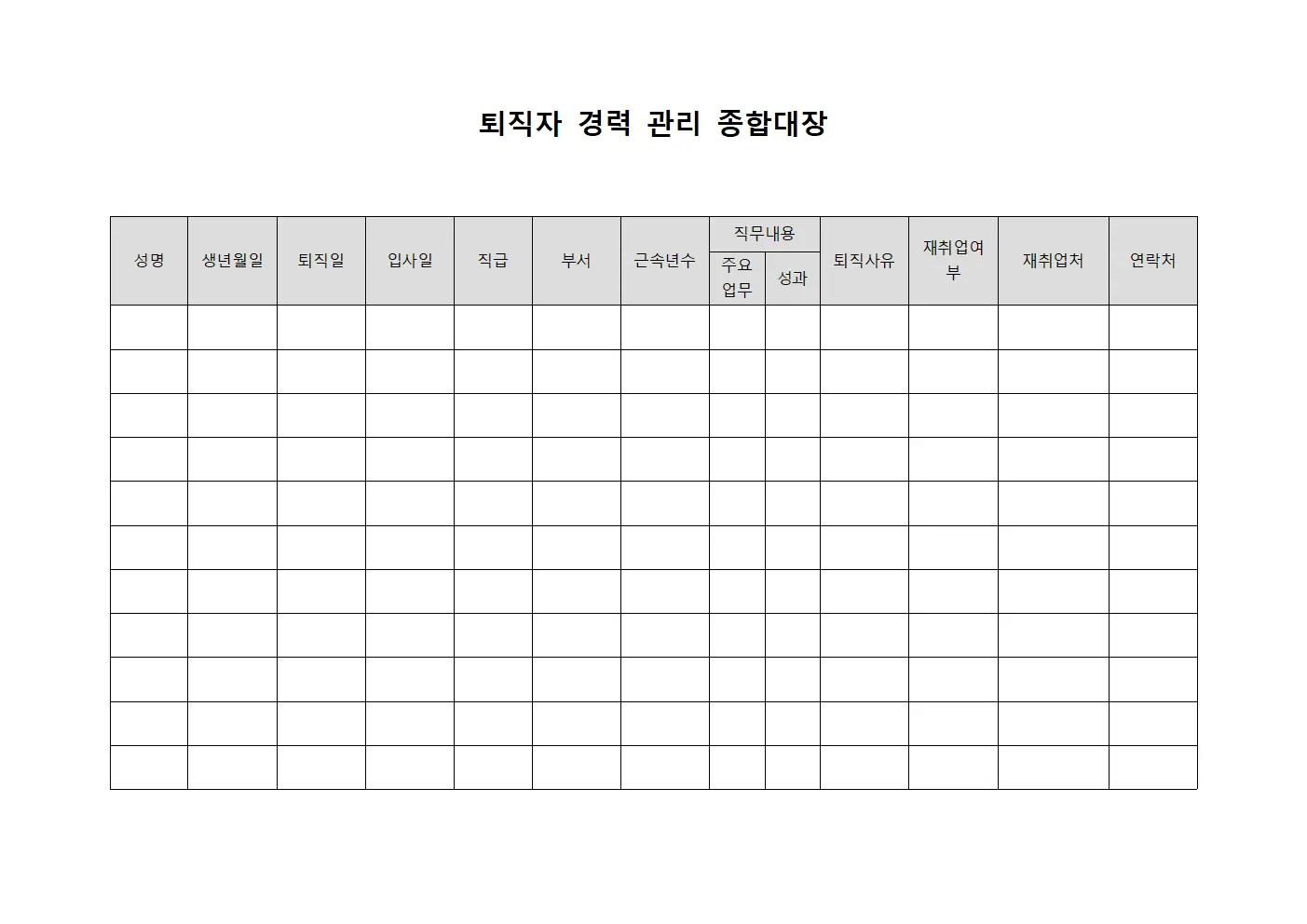 퇴직자 경력 관리 종합대장

| 성명 | 생년월일 | 퇴직일 | 입사일 | 직급 | 부서 | 근속년수 | 직무내용 주요업무 | 직무내용 성과 | 퇴직사유 | 재취업여부 | 재취업처 | 연락처 |
|---|---|---|---|---|---|---|---|---|---|---|---|---|
| | | | | | | | | | | | | |
| | | | | | | | | | | | | |
| | | | | | | | | | | | | |
| | | | | | | | | | | | | |
| | | | | | | | | | | | | |
| | | | | | | | | | | | | |
| | | | | | | | | | | | | |
| | | | | | | | | | | | | |
| | | | | | | | | | | | | |
| | | | | | | | | | | | | |
| | | | | | | | | | | | | |